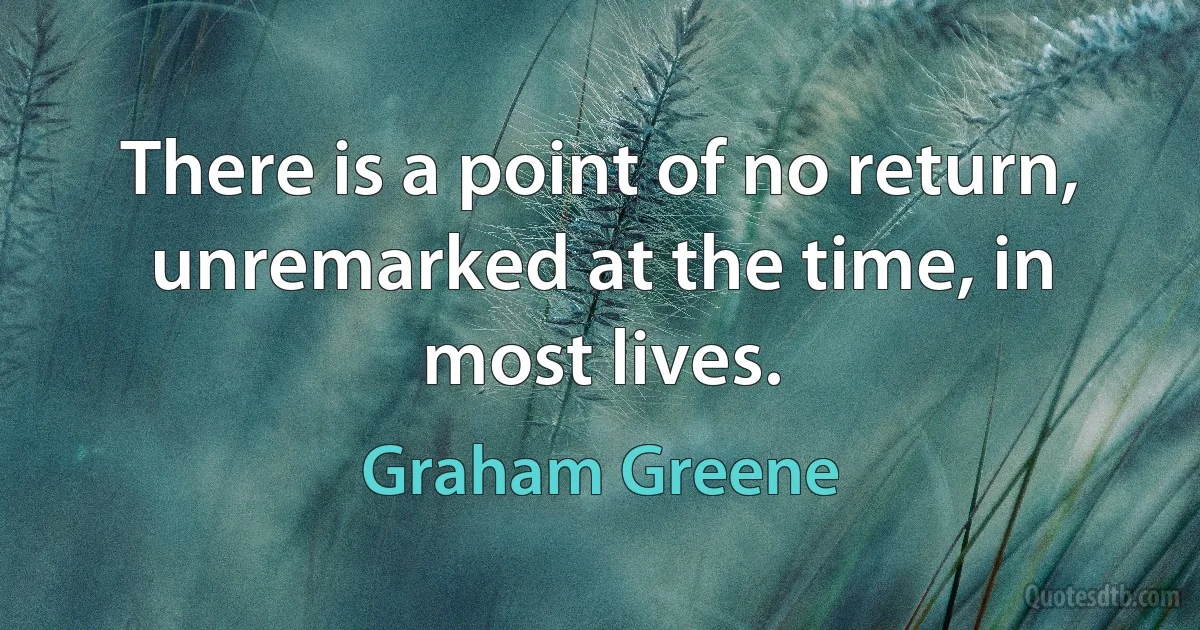 There is a point of no return, unremarked at the time, in most lives.

Graham Greene

Quotesdtb.com